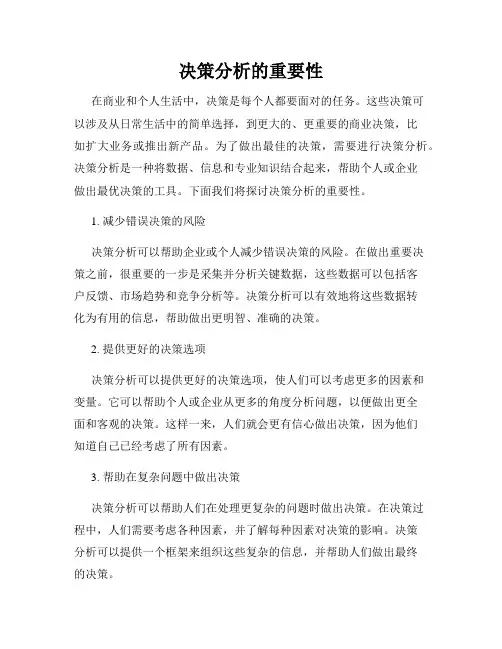 决策分析的重要性

在商业和个人生活中，决策是每个人都要面对的任务。这些决策可以涉及从日常生活中的简单选择，到更大的、更重要的商业决策，比如扩大业务或推出新产品。为了做出最佳的决策，需要进行决策分析。决策分析是一种将数据、信息和专业知识结合起来，帮助个人或企业做出最优决策的工具。下面我们将探讨决策分析的重要性。

1. 减少错误决策的风险

决策分析可以帮助企业或个人减少错误决策的风险。在做出重要决策之前，很重要的一步是采集并分析关键数据，这些数据可以包括客户反馈、市场趋势和竞争分析等。决策分析可以有效地将这些数据转化为有用的信息，帮助做出更明智、准确的决策。

2. 提供更好的决策选项

决策分析可以提供更好的决策选项，使人们可以考虑更多的因素和变量。它可以帮助个人或企业从更多的角度分析问题，以便做出更全面和客观的决策。这样一来，人们就会更有信心做出决策，因为他们知道自己已经考虑了所有因素。

3. 帮助在复杂问题中做出决策

决策分析可以帮助人们在处理更复杂的问题时做出决策。在决策过程中，人们需要考虑各种因素，并了解每种因素对决策的影响。决策分析可以提供一个框架来组织这些复杂的信息，并帮助人们做出最终的决策。